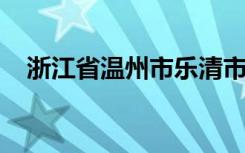 浙江省温州市乐清市